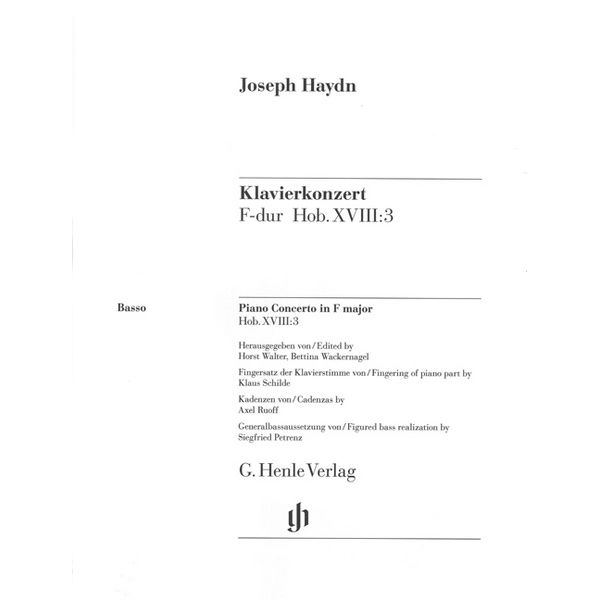 Joseph Haydn

Klavierkonzert
F-dur Hob. XVIII:3

Basso

Piano Concerto in F major
Hob. XVIII:3

Herausgegeben von / Edited by
Horst Walter, Bettina Wackernagel

Fingersatz der Klavierstimme von / Fingering of piano part by
Klaus Schilde

Kadenzen von / Cadenzas by
Axel Ruoff

Generalbassaussetzung von / Figured bass realization by
Siegfried Petrenz

G. Henle Verlag

gh